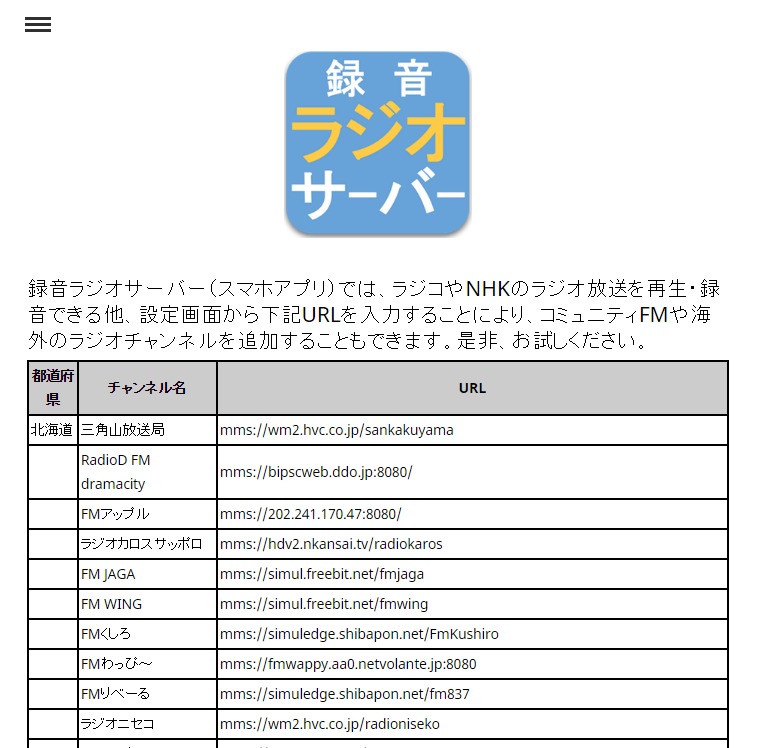 録音
ラジオ
サーバー

録音ラジオサーバー（スマホアプリ）では、ラジコやNHKのラジオ放送を再生・録音できる他、設定画面から下記URLを入力することにより、コミュニティFMや海外のラジオチャンネルを追加することもできます。是非、お試しください。

| 都道府県 | チャンネル名 | URL |
|---|---|---|
| 北海道 | 三角山放送局 | mms://wm2.hvc.co.jp/sankakuyama |
| | RadioD FM dramacity | mms://bipscweb.ddo.jp:8080/ |
| | FMアップル | mms://202.241.170.47:8080/ |
| | ラジオカロスサッポロ | mms://hdv2.nkansai.tv/radiokaros |
| | FM JAGA | mms://simul.freebit.net/fmjaga |
| | FM WING | mms://simul.freebit.net/fmwing |
| | FMくしろ | mms://simuledge.shibapon.net/FmKushiro |
| | FMわっぴ～ | mms://fmwappy.aa0.netvolante.jp:8080 |
| | FMりべーる | mms://simuledge.shibapon.net/fm837 |
| | ラジオニセコ | mms://wm2.hvc.co.jp/radioniseko |